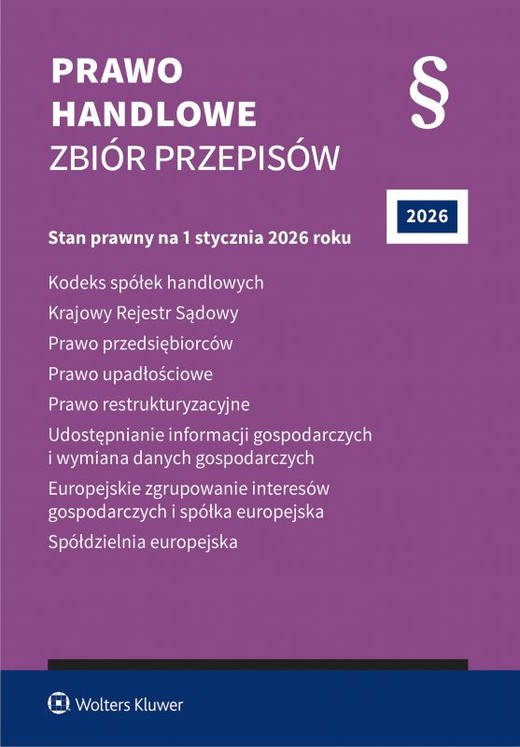 PRAWO HANDLOWE
ZBIÓR PRZEPISÓW

§

2026

Stan prawny na 1 stycznia 2026 roku

Kodeks spółek handlowych

Krajowy Rejestr Sądowy

Prawo przedsiębiorców

Prawo upadłościowe

Prawo restrukturyzacyjne

Udostępnianie informacji gospodarczych i wymiana danych gospodarczych

Europejskie zgrupowanie interesów gospodarczych i spółka europejska

Spółdzielnia europejska

Wolters Kluwer